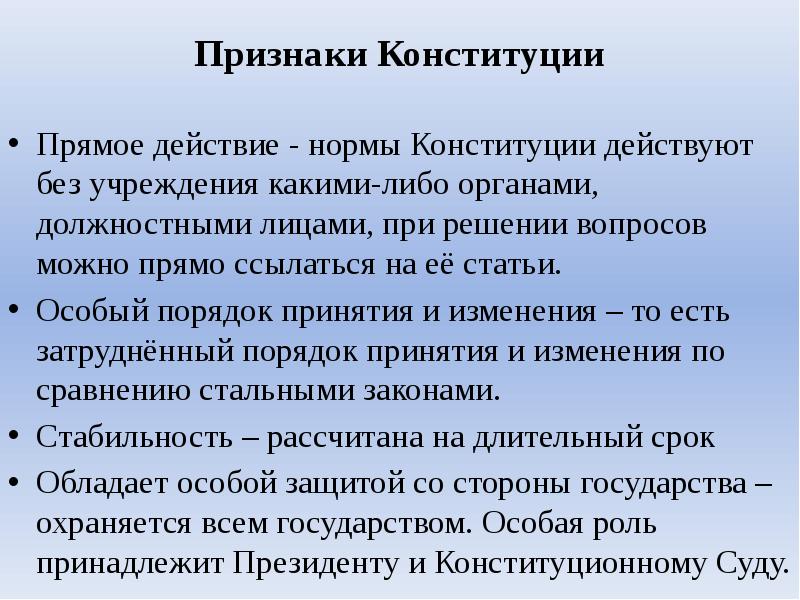 Признаки Конституции

• Прямое действие - нормы Конституции действуют без учреждения какими-либо органами, должностными лицами, при решении вопросов можно прямо ссылаться на её статьи.

• Особый порядок принятия и изменения – то есть затруднённый порядок принятия и изменения по сравнению стальными законами.

• Стабильность – рассчитана на длительный срок

• Обладает особой защитой со стороны государства – охраняется всем государством. Особая роль принадлежит Президенту и Конституционному Суду.